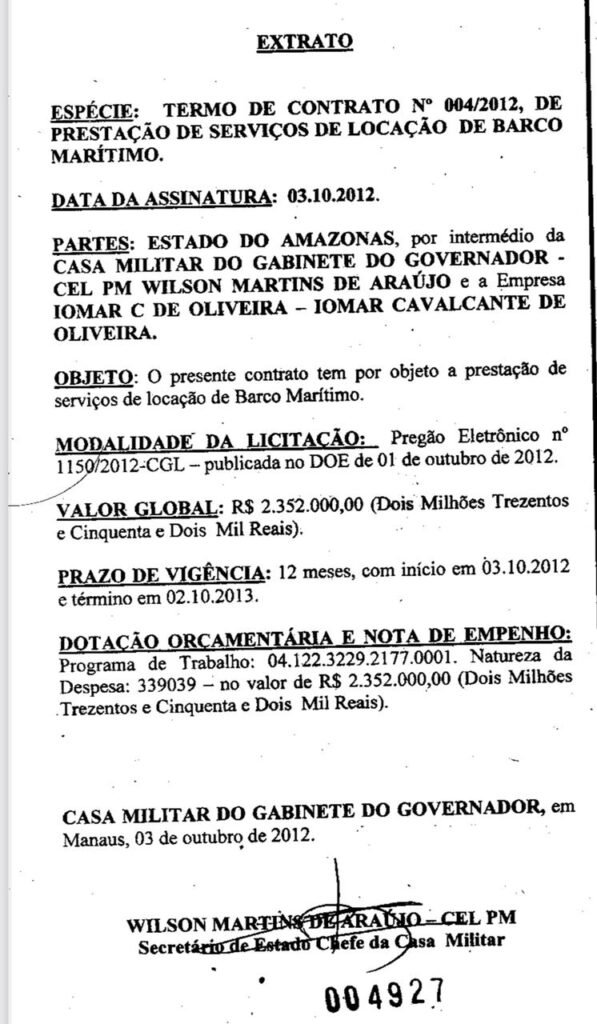 EXTRATO

ESPÉCIE: TERMO DE CONTRATO Nº 004/2012, DE PRESTAÇÃO DE SERVIÇOS DE LOCAÇÃO DE BARCO MARÍTIMO.

DATA DA ASSINATURA: 03.10.2012.

PARTES: ESTADO DO AMAZONAS, por intermédio da CASA MILITAR DO GABINETE DO GOVERNADOR - CEL PM WILSON MARTINS DE ARAÚJO e a Empresa IOMAR C DE OLIVEIRA – IOMAR CAVALCANTE DE OLIVEIRA.

OBJETO: O presente contrato tem por objeto a prestação de serviços de locação de Barco Marítimo.

MODALIDADE DA LICITAÇÃO: Pregão Eletrônico nº 1150/2012-CGL – publicada no DOE de 01 de outubro de 2012.

VALOR GLOBAL: R$ 2.352.000,00 (Dois Milhões Trezentos e Cinquenta e Dois Mil Reais).

PRAZO DE VIGÊNCIA: 12 meses, com início em 03.10.2012 e término em 02.10.2013.

DOTAÇÃO ORÇAMENTÁRIA E NOTA DE EMPENHO: Programa de Trabalho: 04.122.3229.2177.0001. Natureza da Despesa: 339039 – no valor de R$ 2.352.000,00 (Dois Milhões Trezentos e Cinquenta e Dois Mil Reais).

CASA MILITAR DO GABINETE DO GOVERNADOR, em Manaus, 03 de outubro de 2012.

WILSON MARTINS DE ARAÚJO – CEL PM
Secretário de Estado Chefe da Casa Militar

004927